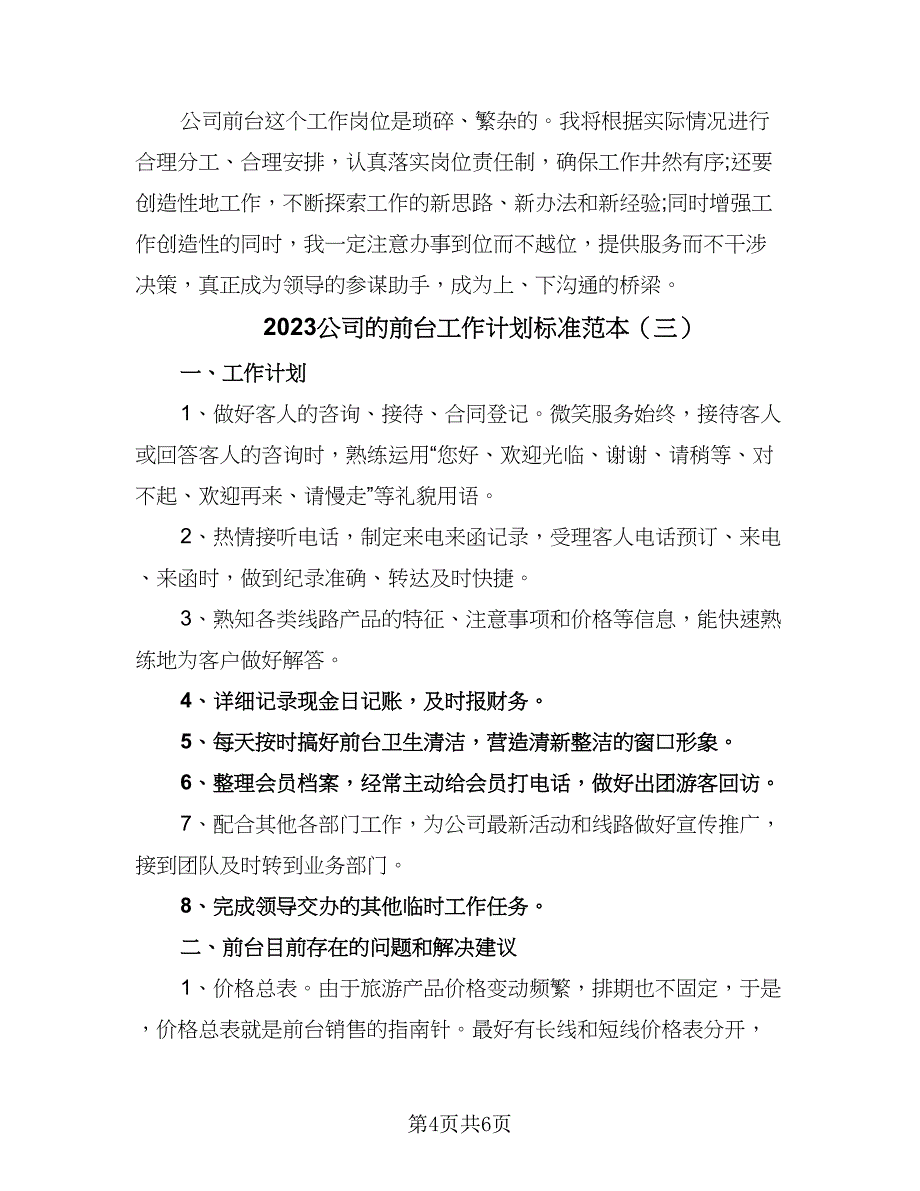 公司前台这个工作岗位是琐碎、繁杂的。我将根据实际情况进行合理分工、合理安排，认真落实岗位责任制，确保工作井然有序;还要创造性地工作，不断探索工作的新思路、新办法和新经验;同时增强工作创造性的同时，我一定注意办事到位而不越位，提供服务而不干涉决策，真正成为领导的参谋助手，成为上、下沟通的桥梁。

2023公司的前台工作计划标准范本（三）

一、工作计划

1、做好客人的咨询、接待、合同登记。微笑服务始终，接待客人或回答客人的咨询时，熟练运用“您好、欢迎光临、谢谢、请稍等、对不起、欢迎再来、请慢走”等礼貌用语。

2、热情接听电话，制定来电来函记录，受理客人电话预订、来电、来函时，做到纪录准确、转达及时快捷。

3、熟知各类线路产品的特征、注意事项和价格等信息，能快速熟练地为客户做好解答。

4、详细记录现金日记账，及时报财务。

5、每天按时搞好前台卫生清洁，营造清新整洁的窗口形象。

6、整理会员档案，经常主动给会员打电话，做好出团游客回访。

7、配合其他各部门工作，为公司最新活动和线路做好宣传推广，接到团队及时转到业务部门。

8、完成领导交办的其他临时工作任务。

二、前台目前存在的问题和解决建议

1、价格总表。由于旅游产品价格变动频繁，排期也不固定，于是，价格总表就是前台销售的指南针。最好有长线和短线价格表分开，

第4页共6页